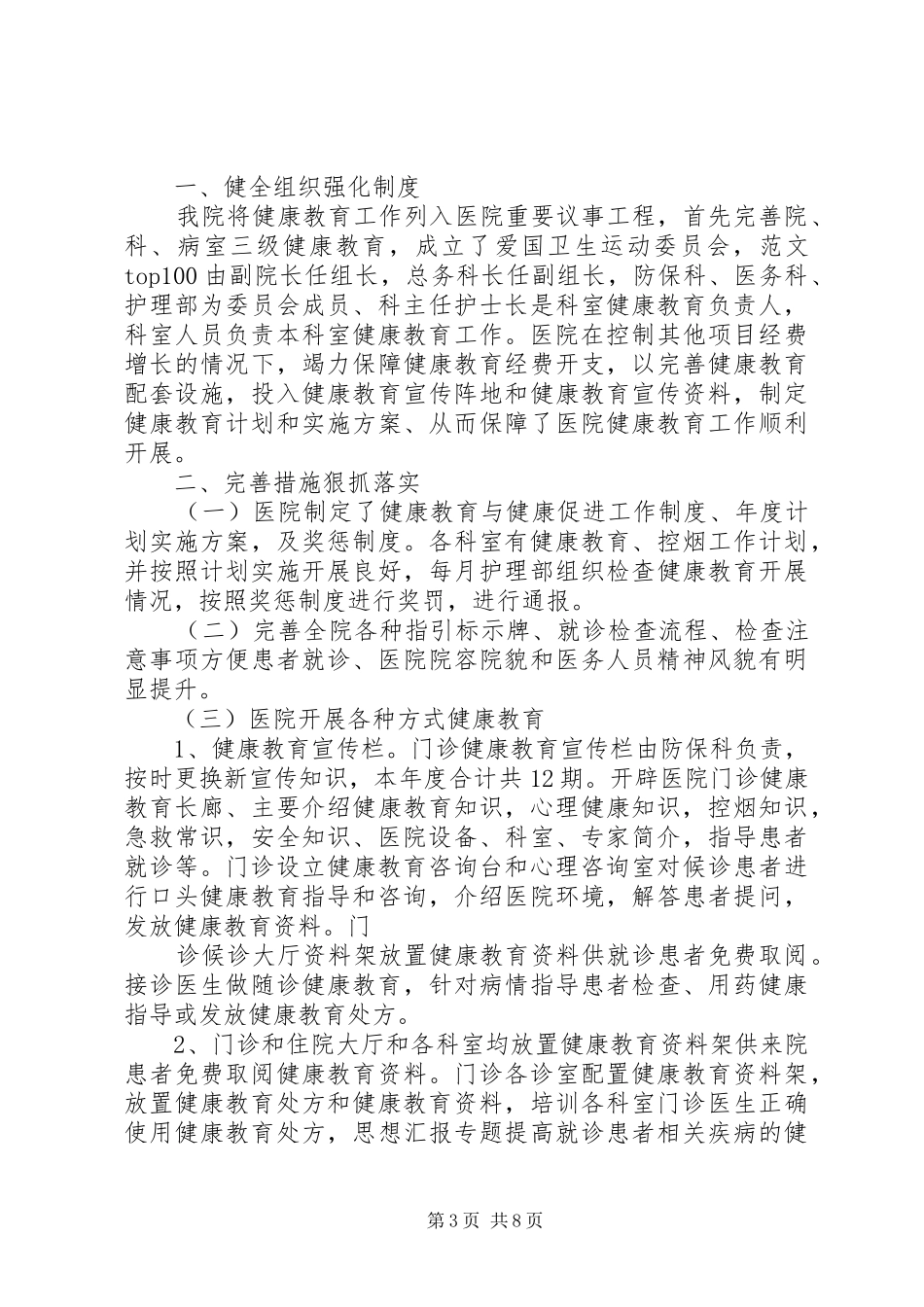 一、健全组织强化制度

我院将健康教育工作列入医院重要议事工程，首先完善院、科、病室三级健康教育，成立了爱国卫生运动委员会，范文top100 由副院长任组长，总务科长任副组长，防保科、医务科、护理部为委员会成员、科主任护士长是科室健康教育负责人，科室人员负责本科室健康教育工作。医院在控制其他项目经费增长的情况下，竭力保障健康教育经费开支，以完善健康教育配套设施，投入健康教育宣传阵地和健康教育宣传资料，制定健康教育计划和实施方案、从而保障了医院健康教育工作顺利开展。

二、完善措施狠抓落实

（一）医院制定了健康教育与健康促进工作制度、年度计划实施方案，及奖惩制度。各科室有健康教育、控烟工作计划，并按照计划实施开展良好，每月护理部组织检查健康教育开展情况，按照奖惩制度进行奖罚，进行通报。

（二）完善全院各种指引标示牌、就诊检查流程、检查注意事项方便患者就诊、医院院容院貌和医务人员精神风貌有明显提升。

（三）医院开展各种方式健康教育

1、健康教育宣传栏。门诊健康教育宣传栏由防保科负责，按时更换新宣传知识，本年度合计共 12 期。开辟医院门诊健康教育长廊、主要介绍健康教育知识，心理健康知识，控烟知识，急救常识，安全知识、医院设备、科室、专家简介，指导患者就诊等。门诊设立健康教育咨询台和心理咨询室对候诊患者进行口头健康教育指导和咨询，介绍医院环境，解答患者提问，发放健康教育资料。门

诊候诊大厅资料架放置健康教育资料供就诊患者免费取阅。接诊医生做随诊健康教育，针对病情指导患者检查、用药健康指导或发放健康教育处方。

2、门诊和住院大厅和各科室均放置健康教育资料架供来院患者免费取阅健康教育资料。门诊各诊室配置健康教育资料架，放置健康教育处方和健康教育资料，培训各科室门诊医生正确使用健康教育处方，思想汇报专题提高就诊患者相关疾病的健

第 3 页 共 8 页